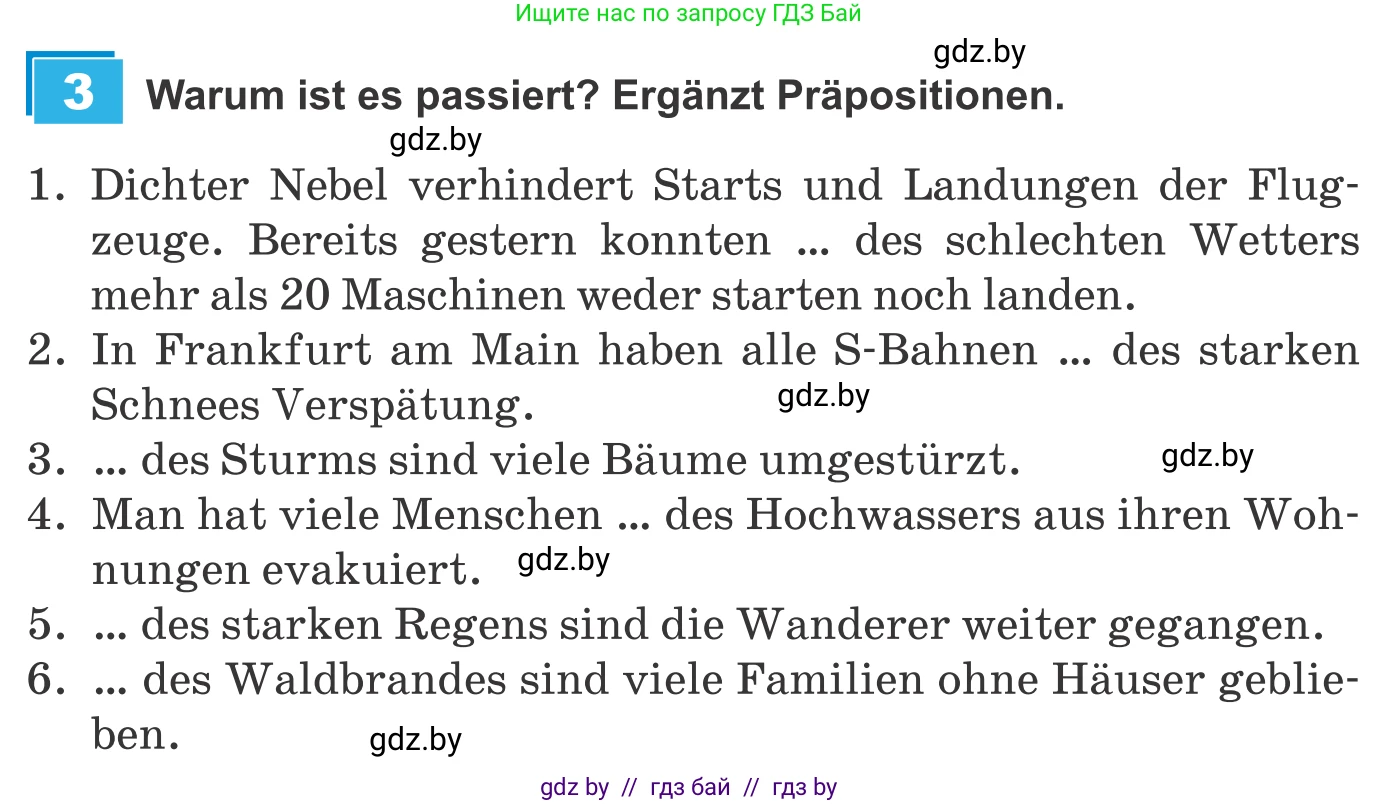 Ищите нас по запросу ГДЗ Бай

gdz.by

3 Warum ist es passiert? Ergänzt Präpositionen.

gdz.by

1. Dichter Nebel verhindert Starts und Landungen der Flugzeuge. Bereits gestern konnten ... des schlechten Wetters mehr als 20 Maschinen weder starten noch landen.
2. In Frankfurt am Main haben alle S-Bahnen ... des starken Schnees Verspätung. gdz.by
3. ... des Sturms sind viele Bäume umgestürzt. gdz.by
4. Man hat viele Menschen ... des Hochwassers aus ihren Wohnungen evakuiert. gdz.by
5. ... des starken Regens sind die Wanderer weiter gegangen.
6. ... des Waldbrandes sind viele Familien ohne Häuser geblieben. gdz.by

gdz by // гдз бай // гдз by